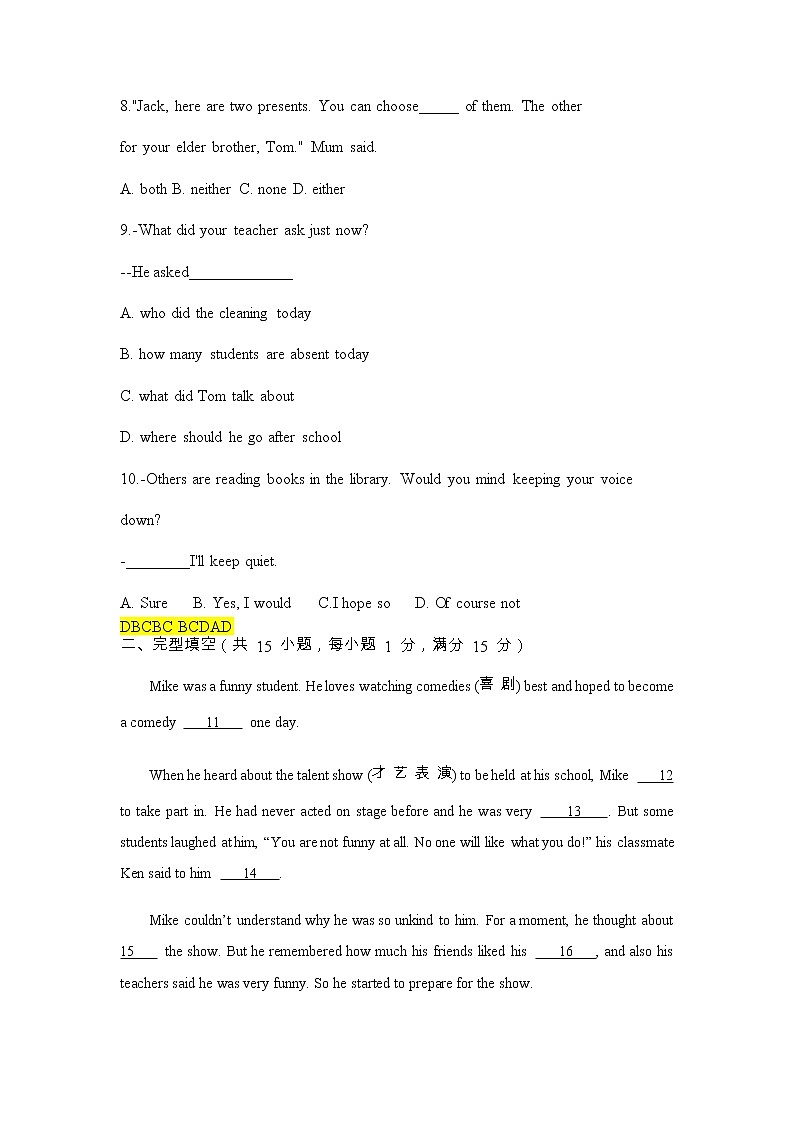 8."Jack, here are two presents. You can choose______ of them. The other for your elder brother, Tom." Mum said.

A. both B. neither C. none D. either

9.-What did your teacher ask just now?

--He asked______________

A. who did the cleaning today

B. how many students are absent today

C. what did Tom talk about

D. where should he go after school

10.-Others are reading books in the library. Would you mind keeping your voice down?

-_________I'll keep quiet.

A. Sure B. Yes, I would C.I hope so D. Of course not

DBCBC BCDAD

二、完型填空（共 15 小题，每小题 1 分，满分 15 分）

Mike was a funny student. He loves watching comedies (喜 剧) best and hoped to become a comedy ___11___ one day.

When he heard about the talent show (才 艺 表 演) to be held at his school, Mike ___12 to take part in. He had never acted on stage before and he was very ___13___. But some students laughed at him, "You are not funny at all. No one will like what you do!" his classmate Ken said to him ___14___.

Mike couldn't understand why he was so unkind to him. For a moment, he thought about 15___ the show. But he remembered how much his friends liked his ___16___, and also his teachers said he was very funny. So he started to prepare for the show.